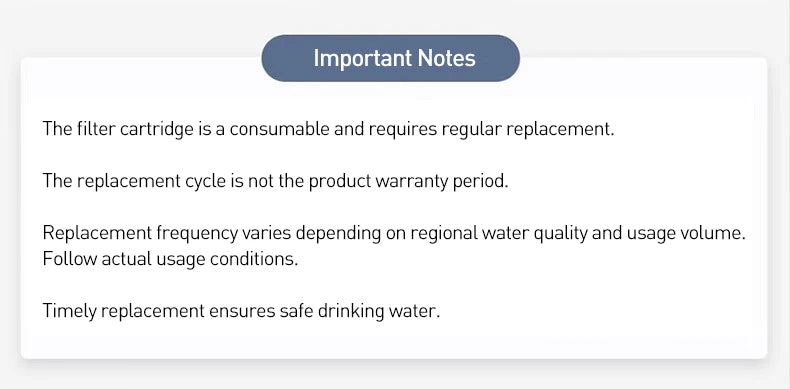 Important Notes

The filter cartridge is a consumable and requires regular replacement.

The replacement cycle is not the product warranty period.

Replacement frequency varies depending on regional water quality and usage volume. Follow actual usage conditions.

Timely replacement ensures safe drinking water.